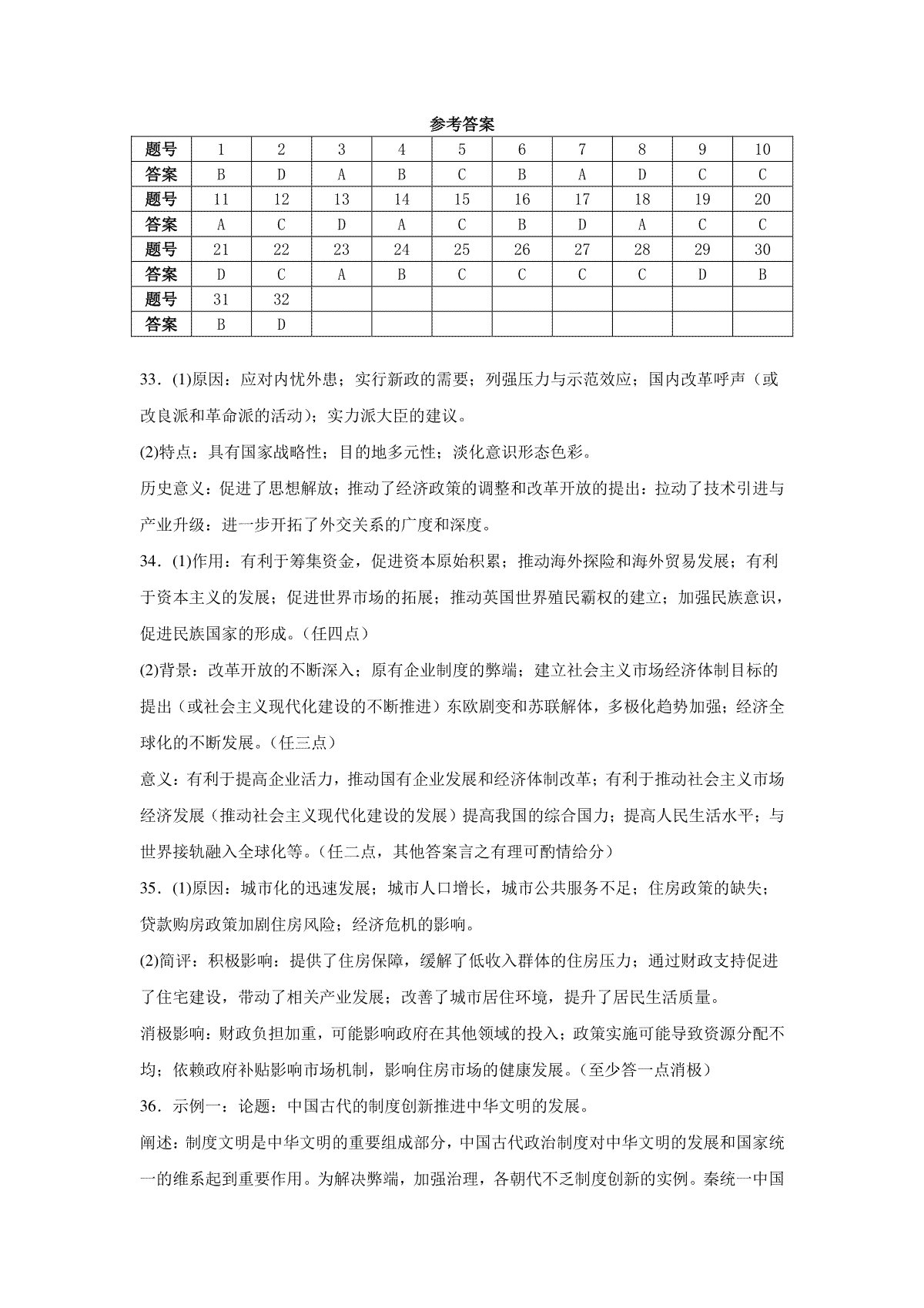 参考答案

| 题号 | 1 | 2 | 3 | 4 | 5 | 6 | 7 | 8 | 9 | 10 |
|---|---|---|---|---|---|---|---|---|---|---|
| 答案 | B | D | A | B | C | B | A | D | C | C |
| 题号 | 11 | 12 | 13 | 14 | 15 | 16 | 17 | 18 | 19 | 20 |
| 答案 | A | C | D | A | C | B | D | A | C | C |
| 题号 | 21 | 22 | 23 | 24 | 25 | 26 | 27 | 28 | 29 | 30 |
| 答案 | D | C | A | B | C | C | C | C | D | B |
| 题号 | 31 | 32 | | | | | | | | |
| 答案 | B | D | | | | | | | | |

33．(1)原因：应对内忧外患；实行新政的需要；列强压力与示范效应；国内改革呼声（或改良派和革命派的活动）；实力派大臣的建议。

(2)特点：具有国家战略性；目的地多元性；淡化意识形态色彩。

历史意义：促进了思想解放；推动了经济政策的调整和改革开放的提出：拉动了技术引进与产业升级：进一步开拓了外交关系的广度和深度。

34．(1)作用：有利于筹集资金，促进资本原始积累；推动海外探险和海外贸易发展；有利于资本主义的发展；促进世界市场的拓展；推动英国世界殖民霸权的建立；加强民族意识，促进民族国家的形成。(任四点）

(2)背景：改革开放的不断深入；原有企业制度的弊端；建立社会主义市场经济体制目标的提出（或社会主义现代化建设的不断推进）东欧剧变和苏联解体，多极化趋势加强；经济全球化的不断发展。(任三点）

意义：有利于提高企业活力，推动国有企业发展和经济体制改革；有利于推动社会主义市场经济发展（推动社会主义现代化建设的发展）提高我国的综合国力；提高人民生活水平；与世界接轨融入全球化等。(任二点，其他答案言之有理可酌情给分）

35．(1)原因：城市化的迅速发展；城市人口增长，城市公共服务不足；住房政策的缺失；贷款购房政策加剧住房风险；经济危机的影响。

(2)简评：积极影响：提供了住房保障，缓解了低收入群体的住房压力；通过财政支持促进了住宅建设，带动了相关产业发展；改善了城市居住环境，提升了居民生活质量。

消极影响：财政负担加重，可能影响政府在其他领域的投入；政策实施可能导致资源分配不均；依赖政府补贴影响市场机制，影响住房市场的健康发展。(至少答一点消极）

36．示例一：论题：中国古代的制度创新推进中华文明的发展。

阐述：制度文明是中华文明的重要组成部分，中国古代政治制度对中华文明的发展和国家统一的维系起到重要作用。为解决弊端，加强治理，各朝代不乏制度创新的实例。秦统一中国